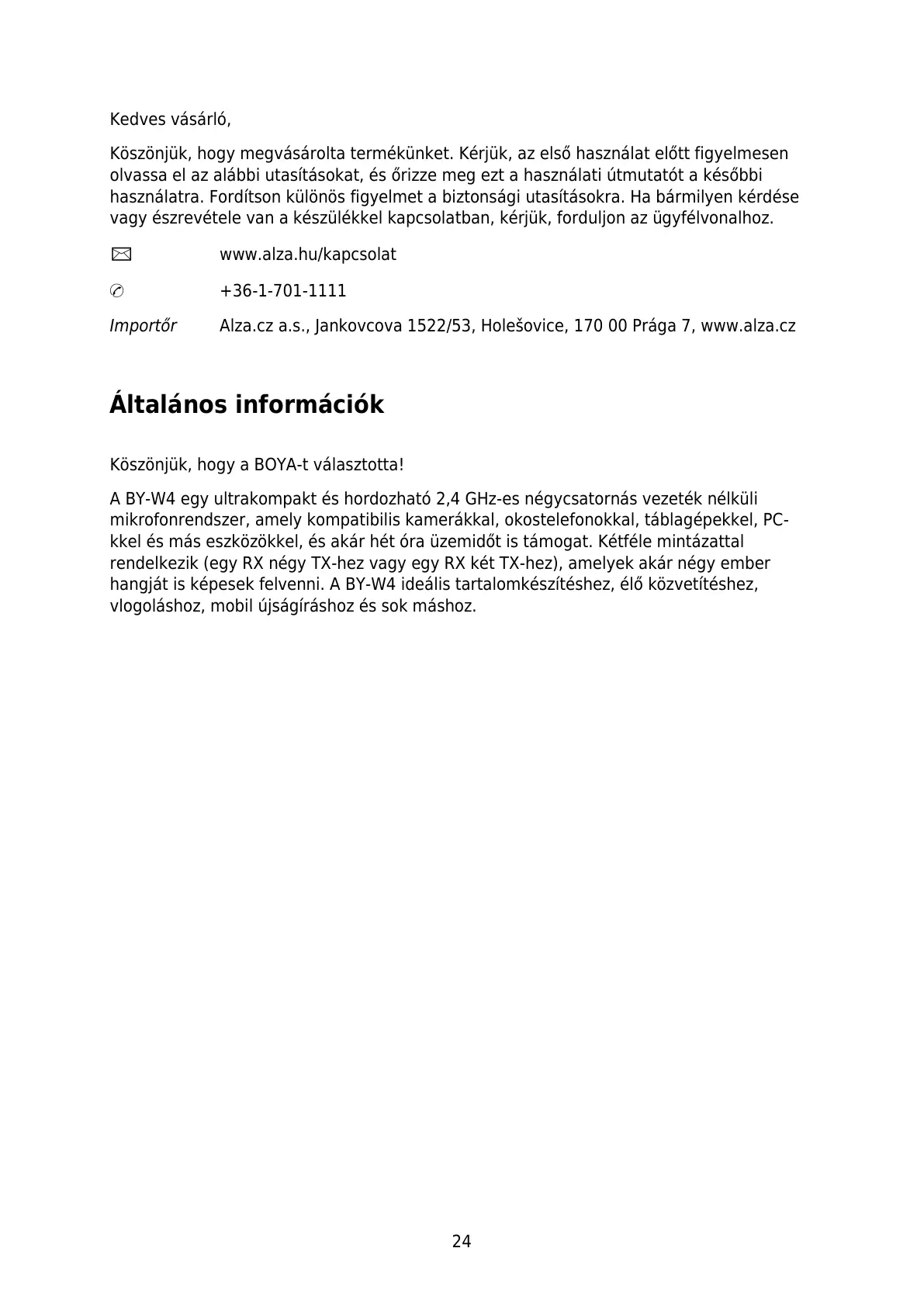 Kedves vásárló,

Köszönjük, hogy megvásárolta termékünket. Kérjük, az első használat előtt figyelmesen olvassa el az alábbi utasításokat, és őrizze meg ezt a használati útmutatót a későbbi használatra. Fordítson különös figyelmet a biztonsági utasításokra. Ha bármilyen kérdése vagy észrevétele van a készülékkel kapcsolatban, kérjük, forduljon az ügyfélvonalhoz.

www.alza.hu/kapcsolat

+36-1-701-1111

Importőr Alza.cz a.s., Jankovcova 1522/53, Holešovice, 170 00 Prága 7, www.alza.cz

Általános információk

Köszönjük, hogy a BOYA-t választotta!

A BY-W4 egy ultrakompakt és hordozható 2,4 GHz-es négycsatornás vezeték nélküli mikrofonrendszer, amely kompatibilis kamerákkal, okostelefonokkal, táblagépekkel, PC-kkel és más eszközökkel, és akár hét óra üzemidőt is támogat. Kétféle mintázattal rendelkezik (egy RX négy TX-hez vagy egy RX két TX-hez), amelyek akár négy ember hangját is képesek felvenni. A BY-W4 ideális tartalomkészítéshez, élő közvetítéshez, vlogoláshoz, mobil újságíráshoz és sok máshoz.

24